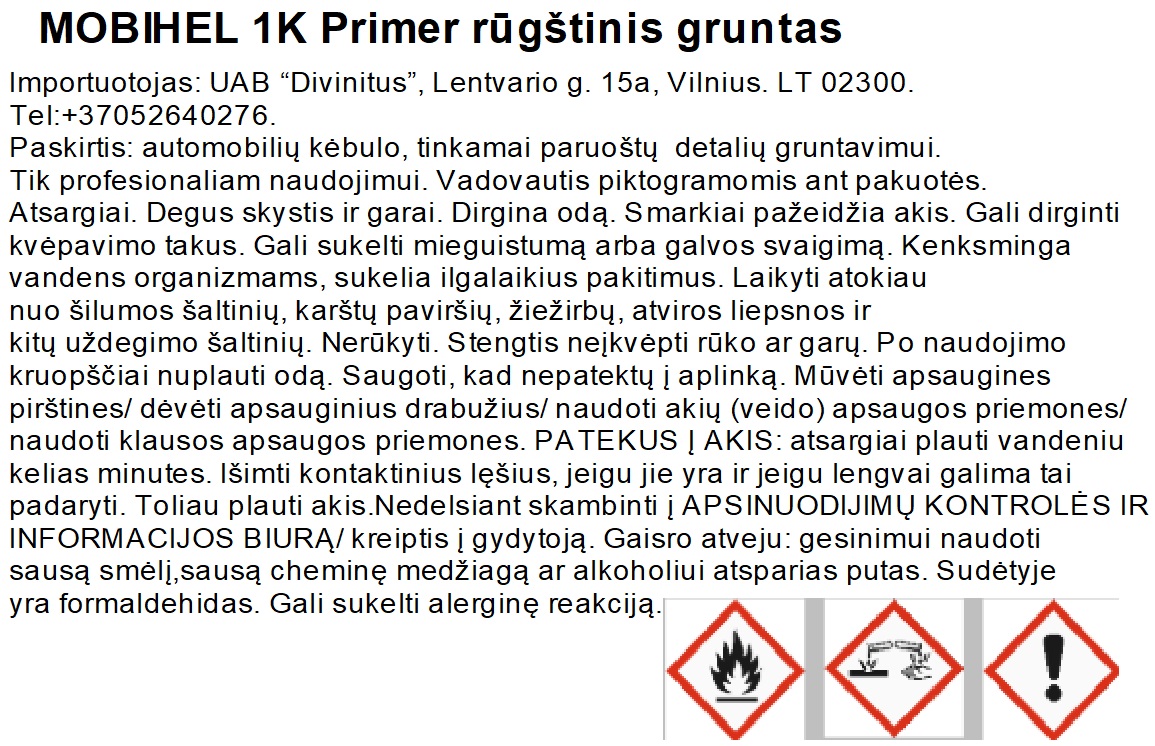 MOBIHEL 1K Primer rūgštinis gruntas

Importuotojas: UAB “Divinitus”, Lentvario g. 15a, Vilnius. LT 02300. Tel:+37052640276.
Paskirtis: automobilių kėbulo, tinkamai paruoštų detalių gruntavimui.
Tik profesionaliam naudojimui. Vadovautis piktogramomis ant pakuotės.
Atsargiai. Degus skystis ir garai. Dirgina odą. Smarkiai pažeidžia akis. Gali dirginti kvėpavimo takus. Gali sukelti mieguistumą arba galvos svaigimą. Kenksminga vandens organizmams, sukelia ilgalaikius pakitimus. Laikyti atokiau nuo šilumos šaltinių, karštų paviršių, žiežirbų, atviros liepsnos ir kitų uždegimo šaltinių. Nerūkyti. Stengtis neįkvėpti rūko ar garų. Po naudojimo kruopščiai nuplauti odą. Saugoti, kad nepatektų į aplinką. Mūvėti apsaugines pirštines/ dėvėti apsauginius drabužius/ naudoti akių (veido) apsaugos priemones/ naudoti klausos apsaugos priemones. PATEKUS Į AKIS: atsargiai plauti vandeniu kelias minutes. Išimti kontaktinius lęšius, jeigu jie yra ir jeigu lengvai galima tai padaryti. Toliau plauti akis.Nedelsiant skambinti į APSINUODIJIMŲ KONTROLĖS IR INFORMACIJOS BIURĄ/ kreiptis į gydytoją. Gaisro atveju: gesinimui naudoti sausą smėlį,sausą cheminę medžiagą ar alkoholiui atsparias putas. Sudėtyje yra formaldehidas. Gali sukelti alerginę reakciją.